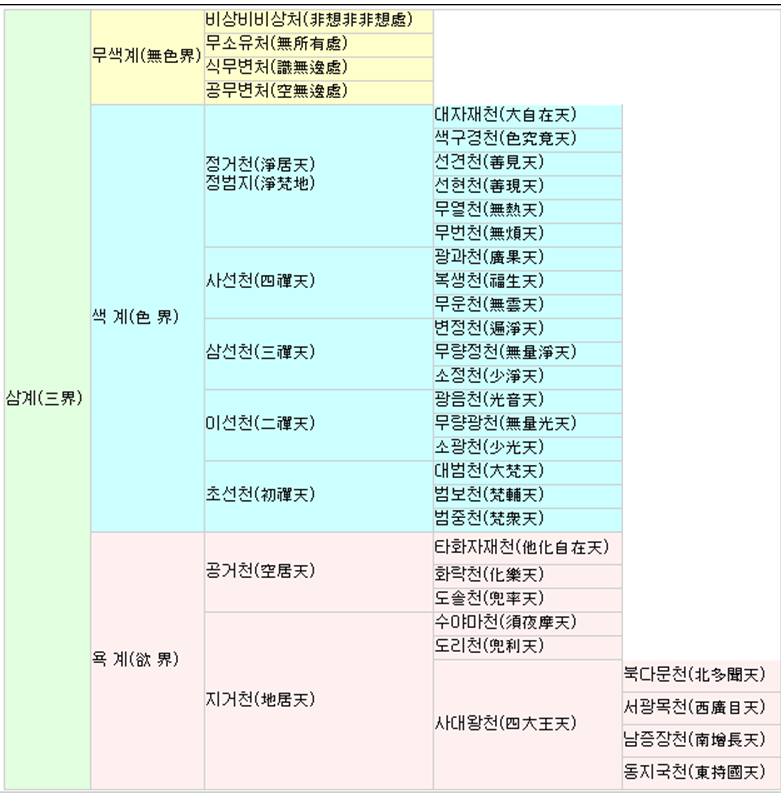 | | | | | |
|---|---|---|---|---|
| 삼계(三界) | 무색계(無色界) | 비상비비상처(非想非非想處) | | |
| | | 무소유처(無所有處) | | |
| | | 식무변처(識無邊處) | | |
| | | 공무변처(空無邊處) | | |
| | 색 계(色 界) | 정거천(淨居天) 정범지(淨梵地) | 대자재천(大自在天) | |
| | | | 색구경천(色究竟天) | |
| | | | 선견천(善見天) | |
| | | | 선현천(善現天) | |
| | | | 무열천(無熱天) | |
| | | | 무번천(無煩天) | |
| | | 사선천(四禪天) | 광과천(廣果天) | |
| | | | 복생천(福生天) | |
| | | | 무운천(無雲天) | |
| | | 삼선천(三禪天) | 변정천(遍淨天) | |
| | | | 무량정천(無量淨天) | |
| | | | 소정천(少淨天) | |
| | | 이선천(二禪天) | 광음천(光音天) | |
| | | | 무량광천(無量光天) | |
| | | | 소광천(少光天) | |
| | | 초선천(初禪天) | 대범천(大梵天) | |
| | | | 범보천(梵輔天) | |
| | | | 범중천(梵衆天) | |
| | 욕 계(欲 界) | 공거천(空居天) | 타화자재천(他化自在天) | |
| | | | 화락천(化樂天) | |
| | | | 도솔천(兜率天) | |
| | | 지거천(地居天) | 수야마천(須夜摩天) | |
| | | | 도리천(兜利天) | |
| | | | 사대왕천(四大王天) | 북다문천(北多聞天) |
| | | | | 서광목천(西廣目天) |
| | | | | 남증장천(南增長天) |
| | | | | 동지국천(東持國天) |